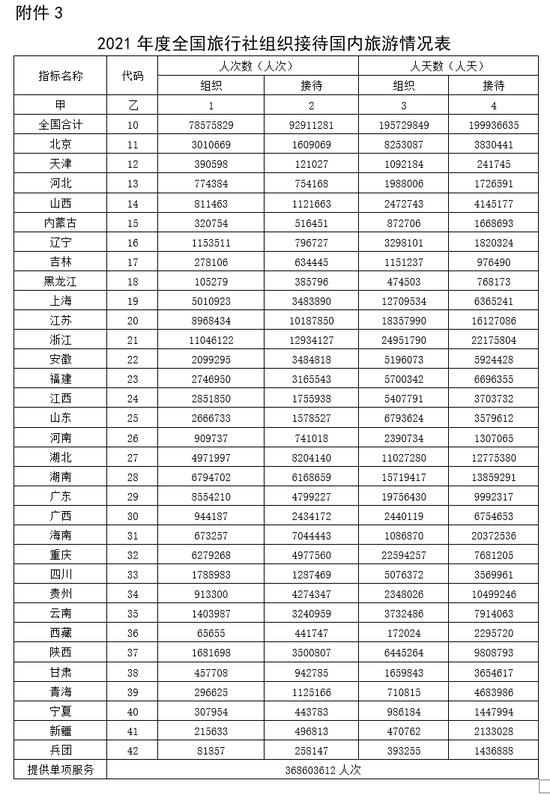 附件 3

2021 年度全国旅行社组织接待国内旅游情况表

| 指标名称 | 代码 | 人次数（人次） 组织 | 人次数（人次） 接待 | 人天数（人天） 组织 | 人天数（人天） 接待 |
|---|---|---|---|---|---|
| 甲 | 乙 | 1 | 2 | 3 | 4 |
| 全国合计 | 10 | 78575829 | 92911281 | 195729849 | 199936635 |
| 北京 | 11 | 3010669 | 1609069 | 8253087 | 3830441 |
| 天津 | 12 | 390598 | 121027 | 1092184 | 241745 |
| 河北 | 13 | 774384 | 754168 | 1988006 | 1726591 |
| 山西 | 14 | 811463 | 1121663 | 2472743 | 4145177 |
| 内蒙古 | 15 | 320754 | 516451 | 872706 | 1668693 |
| 辽宁 | 16 | 1153511 | 796727 | 3298101 | 1820324 |
| 吉林 | 17 | 278106 | 634445 | 1151237 | 976490 |
| 黑龙江 | 18 | 105279 | 385796 | 474503 | 768173 |
| 上海 | 19 | 5010923 | 3483890 | 12709534 | 6365241 |
| 江苏 | 20 | 8968434 | 10187850 | 18357990 | 16127086 |
| 浙江 | 21 | 11046122 | 12934127 | 24951790 | 22175804 |
| 安徽 | 22 | 2099295 | 3484818 | 5196073 | 5924428 |
| 福建 | 23 | 2746950 | 3165543 | 5700342 | 6696355 |
| 江西 | 24 | 2851850 | 1755938 | 5407791 | 3703732 |
| 山东 | 25 | 2666733 | 1578527 | 6793624 | 3579612 |
| 河南 | 26 | 909737 | 741018 | 2390734 | 1307065 |
| 湖北 | 27 | 4971997 | 8204140 | 11027280 | 12775380 |
| 湖南 | 28 | 6794702 | 6168659 | 15719417 | 13859291 |
| 广东 | 29 | 8554210 | 4799227 | 19756430 | 9992317 |
| 广西 | 30 | 944187 | 2434172 | 2440119 | 6754653 |
| 海南 | 31 | 673257 | 7044443 | 1086870 | 20372536 |
| 重庆 | 32 | 6279268 | 4977560 | 22594257 | 7681205 |
| 四川 | 33 | 1788983 | 1287469 | 5076372 | 3569961 |
| 贵州 | 34 | 913300 | 4274347 | 2348026 | 10499246 |
| 云南 | 35 | 1403987 | 3240959 | 3732486 | 7914063 |
| 西藏 | 36 | 65655 | 441747 | 172024 | 2295720 |
| 陕西 | 37 | 1681698 | 3500807 | 6445264 | 9808793 |
| 甘肃 | 38 | 457708 | 942785 | 1659843 | 3654617 |
| 青海 | 39 | 296625 | 1125166 | 710815 | 4683986 |
| 宁夏 | 40 | 307954 | 443783 | 986184 | 1447994 |
| 新疆 | 41 | 215633 | 496813 | 470762 | 2133028 |
| 兵团 | 42 | 81857 | 258147 | 393255 | 1436888 |
| 提供单项服务 | 368603612 人次 | | | | |